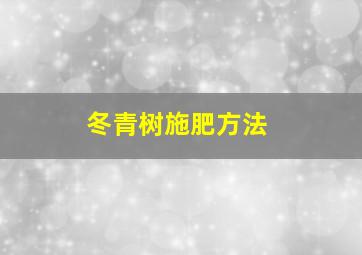 冬青树施肥方法